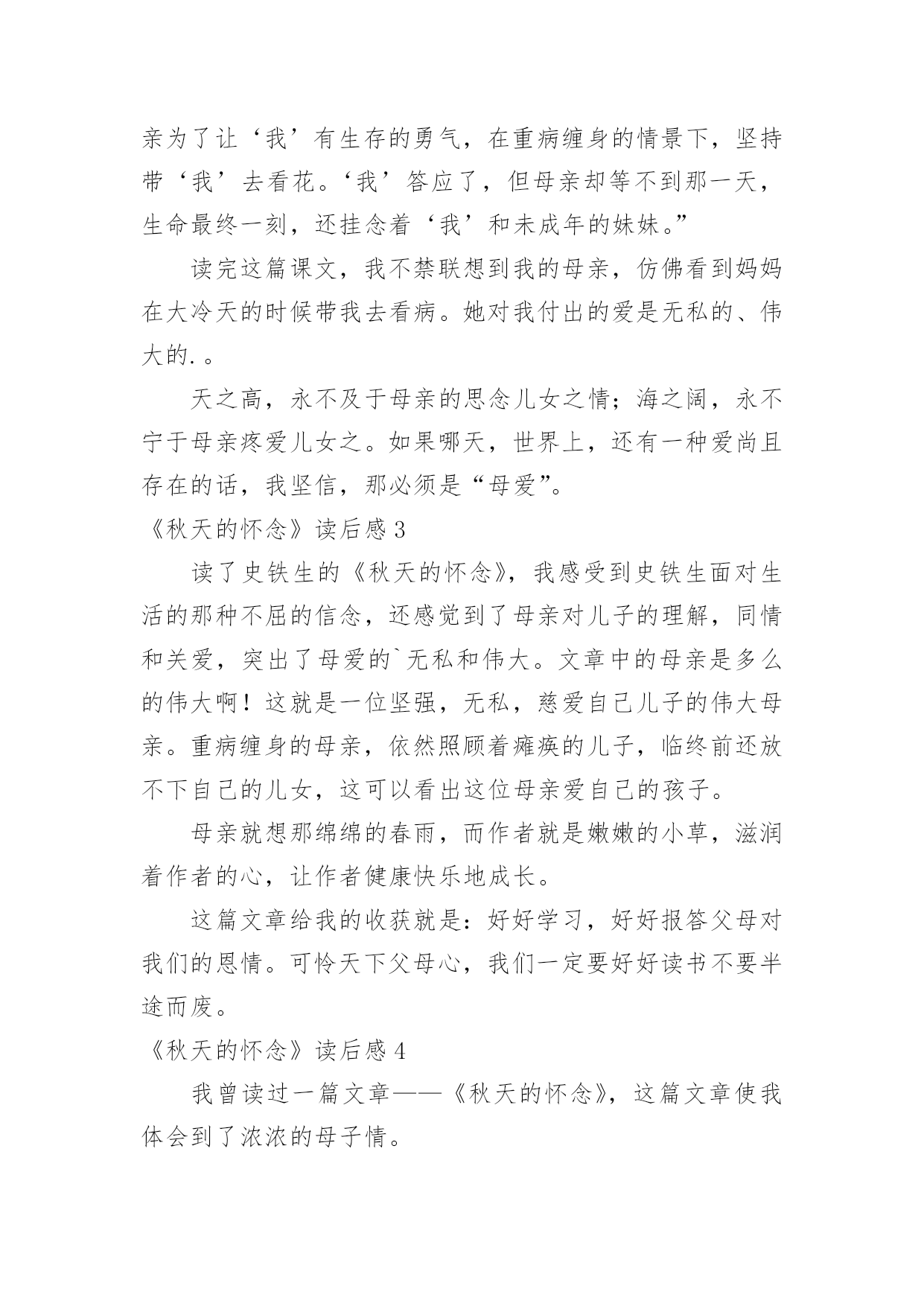 亲为了让‘我’有生存的勇气，在重病缠身的情景下，坚持带‘我’去看花。‘我’答应了，但母亲却等不到那一天，生命最终一刻，还挂念着‘我’和未成年的妹妹。”

读完这篇课文，我不禁联想到我的母亲，仿佛看到妈妈在大冷天的时候带我去看病。她对我付出的爱是无私的、伟大的.。

天之高，永不及于母亲的思念儿女之情；海之阔，永不宁于母亲疼爱儿女之。如果哪天，世界上，还有一种爱尚且存在的话，我坚信，那必须是“母爱”。

《秋天的怀念》读后感 3

读了史铁生的《秋天的怀念》，我感受到史铁生面对生活的那种不屈的信念，还感觉到了母亲对儿子的理解，同情和关爱，突出了母爱的`无私和伟大。文章中的母亲是多么的伟大啊！这就是一位坚强，无私，慈爱自己儿子的伟大母亲。重病缠身的母亲，依然照顾着瘫痪的儿子，临终前还放不下自己的儿女，这可以看出这位母亲爱自己的孩子。

母亲就想那绵绵的春雨，而作者就是嫩嫩的小草，滋润着作者的心，让作者健康快乐地成长。

这篇文章给我的收获就是：好好学习，好好报答父母对我们的恩情。可怜天下父母心，我们一定要好好读书不要半途而废。

《秋天的怀念》读后感 4

我曾读过一篇文章——《秋天的怀念》，这篇文章使我体会到了浓浓的母子情。